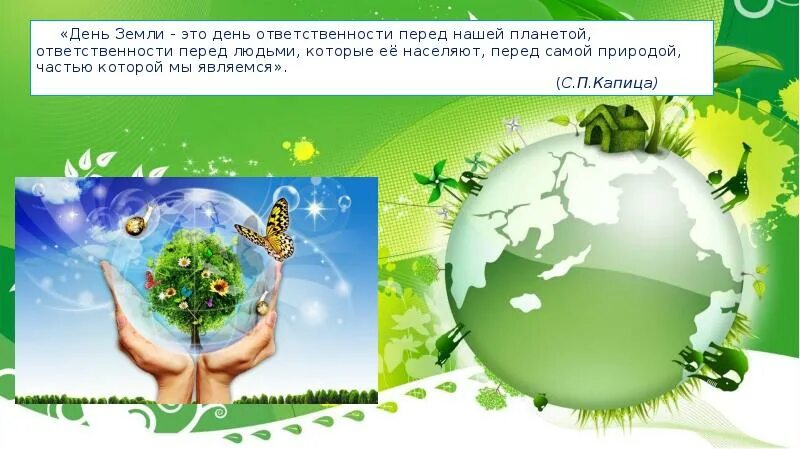 «День Земли - это день ответственности перед нашей планетой, ответственности перед людьми, которые её населяют, перед самой природой, частью которой мы являемся».

(С.П.Капица)